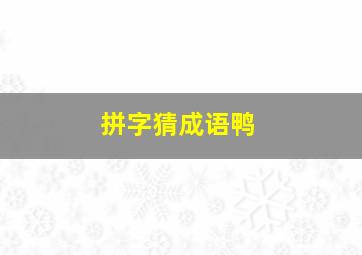 拼字猜成语鸭